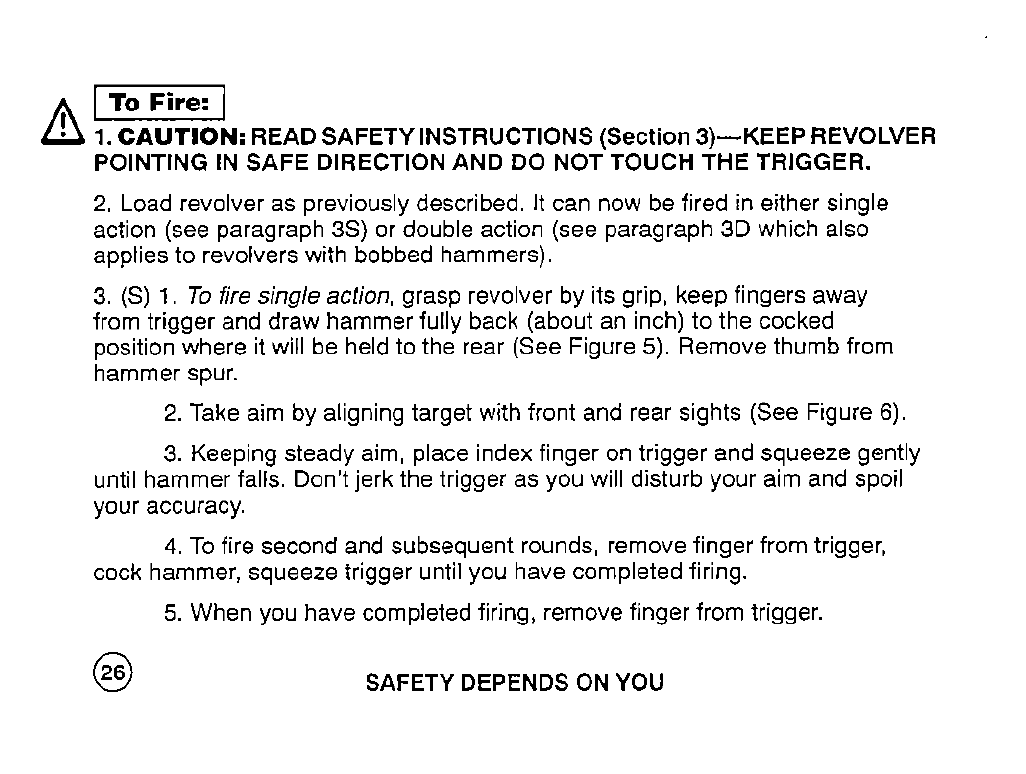 To Fire:

1. CAUTION: READ SAFETY INSTRUCTIONS (Section 3)—KEEP REVOLVER POINTING IN SAFE DIRECTION AND DO NOT TOUCH THE TRIGGER.

2. Load revolver as previously described. It can now be fired in either single action (see paragraph 3S) or double action (see paragraph 3D which also applies to revolvers with bobbed hammers).

3. (S) 1. To fire single action, grasp revolver by its grip, keep fingers away from trigger and draw hammer fully back (about an inch) to the cocked position where it will be held to the rear (See Figure 5). Remove thumb from hammer spur.

2. Take aim by aligning target with front and rear sights (See Figure 6).

3. Keeping steady aim, place index finger on trigger and squeeze gently until hammer falls. Don't jerk the trigger as you will disturb your aim and spoil your accuracy.

4. To fire second and subsequent rounds, remove finger from trigger, cock hammer, squeeze trigger until you have completed firing.

5. When you have completed firing, remove finger from trigger.

26

SAFETY DEPENDS ON YOU